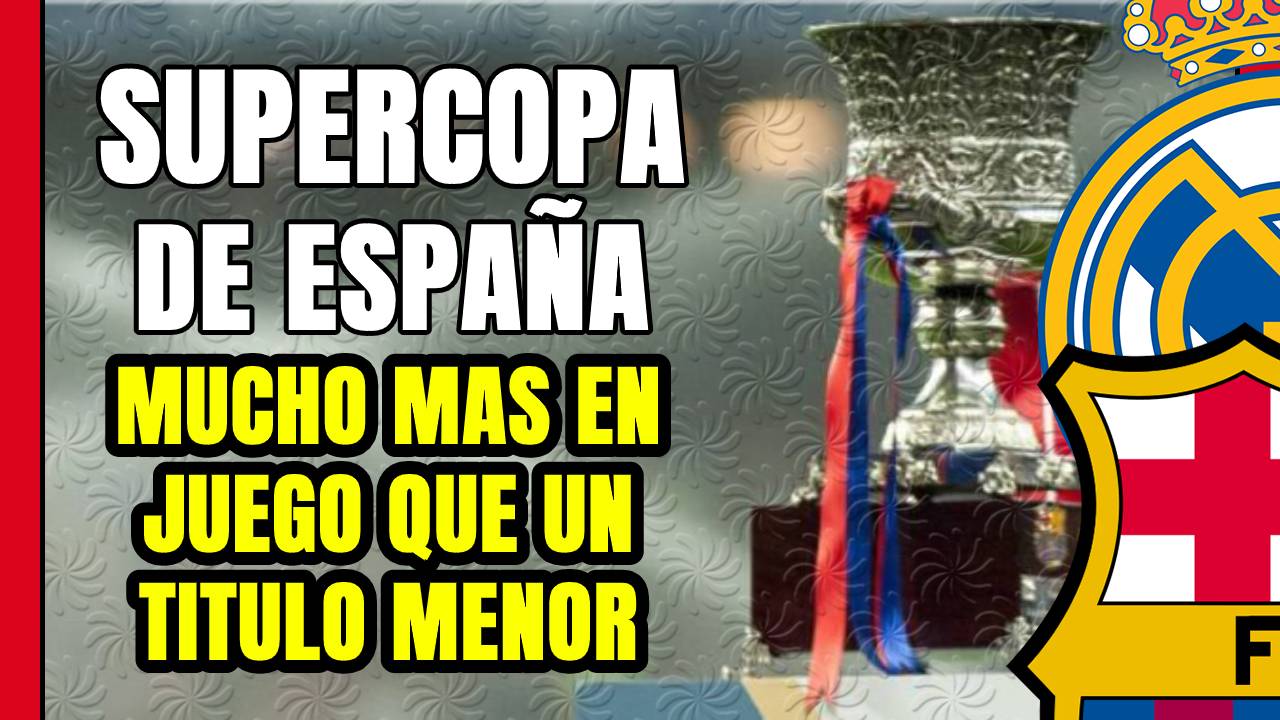 SUPERCOPA DE ESPAÑA

MUCHO MAS EN JUEGO QUE UN TITULO MENOR

F